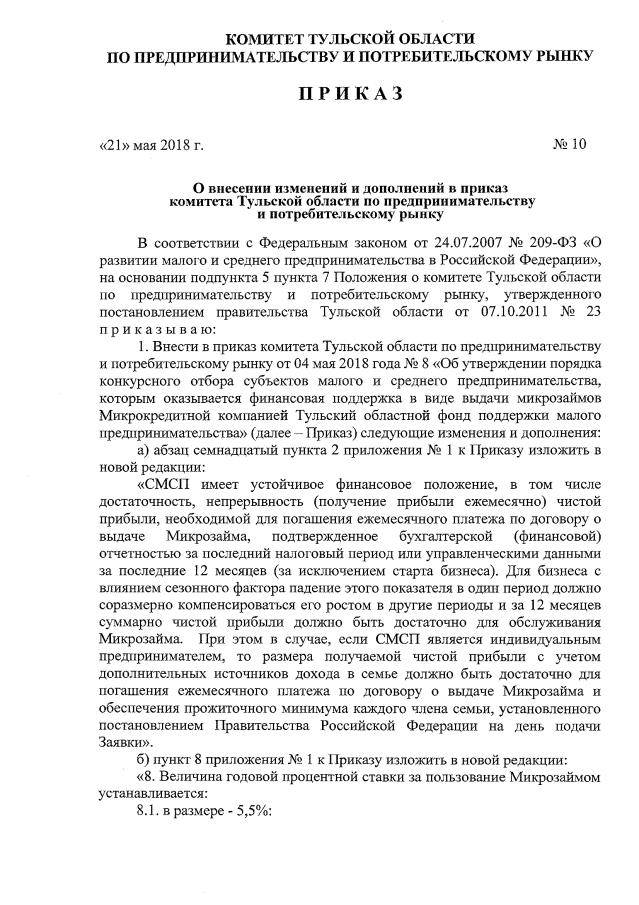 КОМИТЕТ ТУЛЬСКОЙ ОБЛАСТИ
ПО ПРЕДПРИНИМАТЕЛЬСТВУ И ПОТРЕБИТЕЛЬСКОМУ РЫНКУ

ПРИКАЗ

«21» мая 2018 г.

№ 10

О внесении изменений и дополнений в приказ комитета Тульской области по предпринимательству и потребительскому рынку

В соответствии с Федеральным законом от 24.07.2007 № 209-ФЗ «О развитии малого и среднего предпринимательства в Российской Федерации», на основании подпункта 5 пункта 7 Положения о комитете Тульской области по предпринимательству и потребительскому рынку, утвержденного постановлением правительства Тульской области от 07.10.2011 № 23 приказываю:

1. Внести в приказ комитета Тульской области по предпринимательству и потребительскому рынку от 04 мая 2018 года № 8 «Об утверждении порядка конкурсного отбора субъектов малого и среднего предпринимательства, которым оказывается финансовая поддержка в виде выдачи микрозаймов Микрокредитной компанией Тульский областной фонд поддержки малого предпринимательства» (далее – Приказ) следующие изменения и дополнения:

а) абзац семнадцатый пункта 2 приложения № 1 к Приказу изложить в новой редакции:

«СМСП имеет устойчивое финансовое положение, в том числе достаточность, непрерывность (получение прибыли ежемесячно) чистой прибыли, необходимой для погашения ежемесячного платежа по договору о выдаче Микрозайма, подтвержденное бухгалтерской (финансовой) отчетностью за последний налоговый период или управленческими данными за последние 12 месяцев (за исключением старта бизнеса). Для бизнеса с влиянием сезонного фактора падение этого показателя в один период должно соразмерно компенсироваться его ростом в другие периоды и за 12 месяцев суммарно чистой прибыли должно быть достаточно для обслуживания Микрозайма. При этом в случае, если СМСП является индивидуальным предпринимателем, то размера получаемой чистой прибыли с учетом дополнительных источников дохода в семье должно быть достаточно для погашения ежемесячного платежа по договору о выдаче Микрозайма и обеспечения прожиточного минимума каждого члена семьи, установленного постановлением Правительства Российской Федерации на день подачи Заявки».

б) пункт 8 приложения № 1 к Приказу изложить в новой редакции:

«8. Величина годовой процентной ставки за пользование Микрозаймом устанавливается:

8.1. в размере - 5,5%: